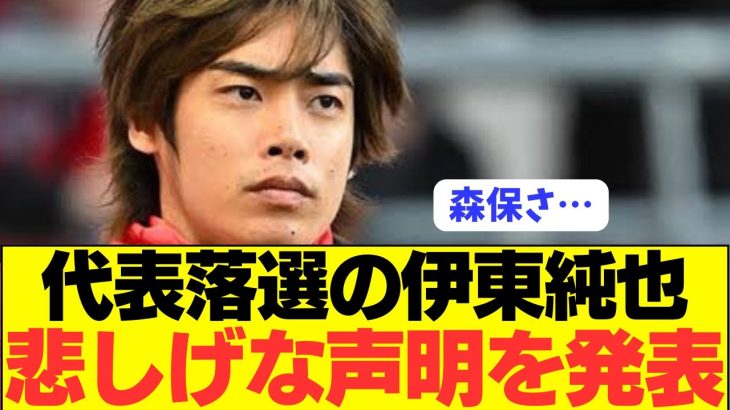 森保さ…

代表落選の伊東純也
悲しげな声明を発表